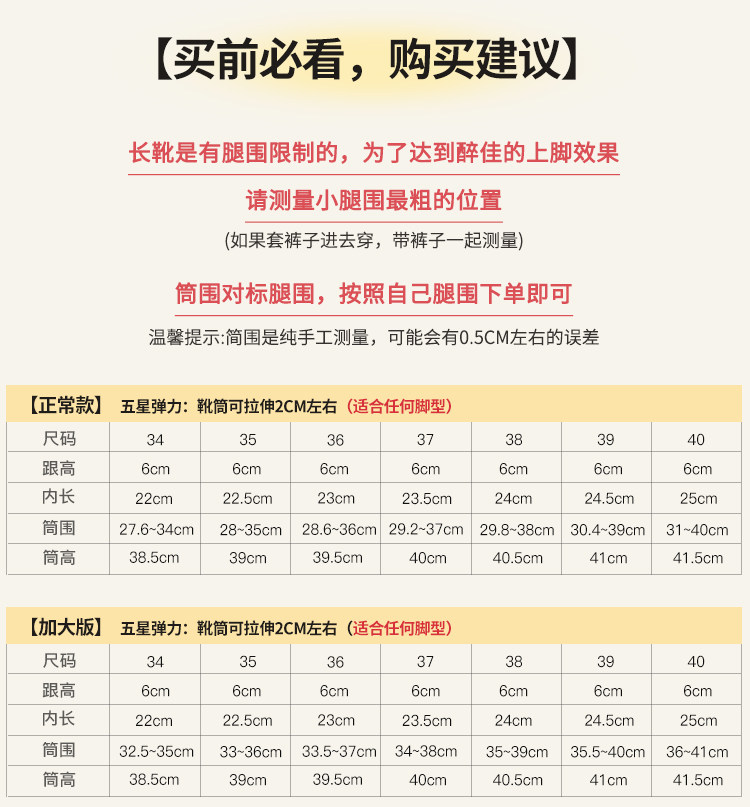 【买前必看，购买建议】

长靴是有腿围限制的，为了达到醉佳的上脚效果

请测量小腿围最粗的位置

(如果套裤子进去穿，带裤子一起测量)

筒围对标腿围，按照自己腿围下单即可

温馨提示:筒围是纯手工测量，可能会有0.5CM左右的误差

【正常款】 五星弹力：靴筒可拉伸2CM左右（适合任何脚型）

| 尺码 | 34 | 35 | 36 | 37 | 38 | 39 | 40 |
|---|---|---|---|---|---|---|---|
| 跟高 | 6cm | 6cm | 6cm | 6cm | 6cm | 6cm | 6cm |
| 内长 | 22cm | 22.5cm | 23cm | 23.5cm | 24cm | 24.5cm | 25cm |
| 筒围 | 27.6~34cm | 28~35cm | 28.6~36cm | 29.2~37cm | 29.8~38cm | 30.4~39cm | 31~40cm |
| 筒高 | 38.5cm | 39cm | 39.5cm | 40cm | 40.5cm | 41cm | 41.5cm |

【加大版】 五星弹力：靴筒可拉伸2CM左右（适合任何脚型）

| 尺码 | 34 | 35 | 36 | 37 | 38 | 39 | 40 |
|---|---|---|---|---|---|---|---|
| 跟高 | 6cm | 6cm | 6cm | 6cm | 6cm | 6cm | 6cm |
| 内长 | 22cm | 22.5cm | 23cm | 23.5cm | 24cm | 24.5cm | 25cm |
| 筒围 | 32.5~35cm | 33~36cm | 33.5~37cm | 34~38cm | 35~39cm | 35.5~40cm | 36~41cm |
| 筒高 | 38.5cm | 39cm | 39.5cm | 40cm | 40.5cm | 41cm | 41.5cm |